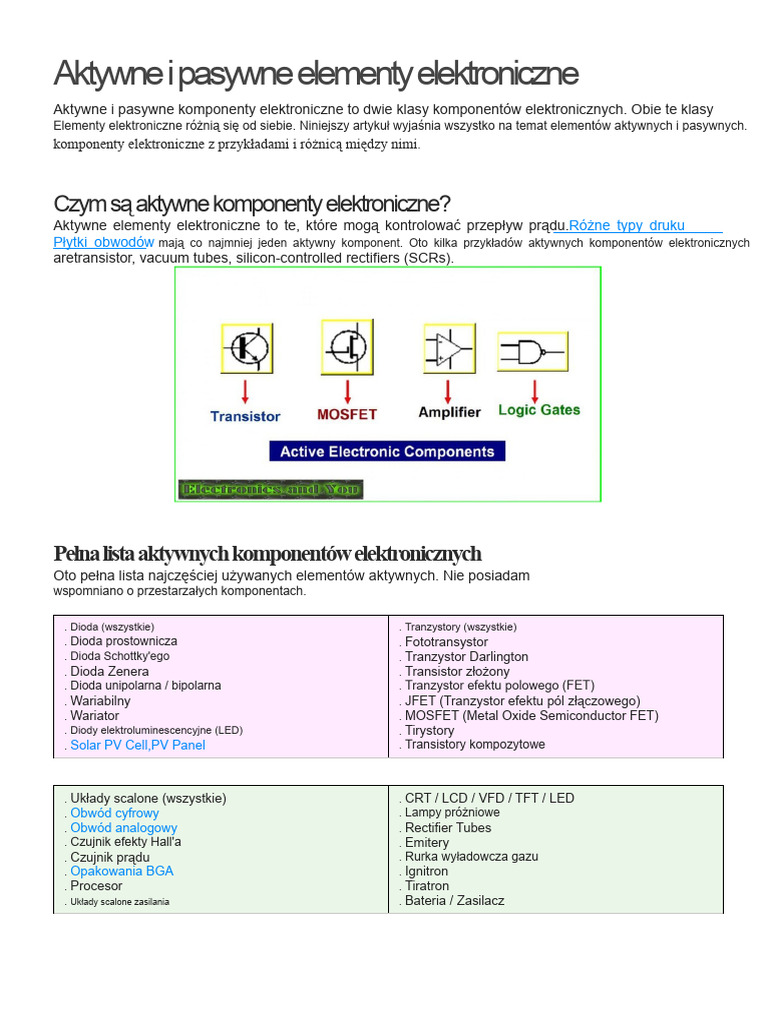 Aktywne i pasywne elementy elektroniczne

Aktywne i pasywne komponenty elektroniczne to dwie klasy komponentów elektronicznych. Obie te klasy Elementy elektroniczne różnią się od siebie. Niniejszy artykuł wyjaśnia wszystko na temat elementów aktywnych i pasywnych. komponenty elektroniczne z przykładami i różnicą między nimi.

Czym są aktywne komponenty elektroniczne?

Aktywne elementy elektroniczne to te, które mogą kontrolować przepływ prądu.Różne typy druku Płytki obwodów mają co najmniej jeden aktywny komponent. Oto kilka przykładów aktywnych komponentów elektronicznych aretransistor, vacuum tubes, silicon-controlled rectifiers (SCRs).

Transistor
MOSFET
Amplifier
Logic Gates
Active Electronic Components
Electronics and You

Pełna lista aktywnych komponentów elektronicznych

Oto pełna lista najczęściej używanych elementów aktywnych. Nie posiadam wspomniano o przestarzałych komponentach.

| . Dioda (wszystkie)<br>. Dioda prostownicza<br>. Dioda Schottky'ego<br>. Dioda Zenera<br>. Dioda unipolarna / bipolarna<br>. Wariabilny<br>. Wariator<br>. Diody elektroluminescencyjne (LED)<br>. Solar PV Cell,PV Panel | . Tranzystory (wszystkie)<br>. Fototransystor<br>. Tranzystor Darlington<br>. Transistor złożony<br>. Tranzystor efektu polowego (FET)<br>. JFET (Tranzystor efektu pól złączowego)<br>. MOSFET (Metal Oxide Semiconductor FET)<br>. Tirystory<br>. Transistory kompozytowe |
|---|---|

| . Układy scalone (wszystkie)<br>. Obwód cyfrowy<br>. Obwód analogowy<br>. Czujnik efekty Hall'a<br>. Czujnik prądu<br>. Opakowania BGA<br>. Procesor<br>. Układy scalone zasilania | . CRT / LCD / VFD / TFT / LED<br>. Lampy próżniowe<br>. Rectifier Tubes<br>. Emitery<br>. Rurka wyładowcza gazu<br>. Ignitron<br>. Tiratron<br>. Bateria / Zasilacz |
|---|---|